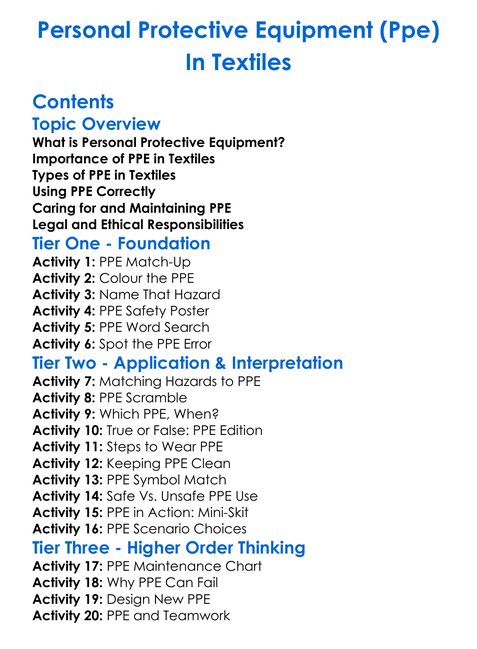 Personal Protective Equipment (Ppe) In Textiles

Contents

Topic Overview

What is Personal Protective Equipment?
Importance of PPE in Textiles
Types of PPE in Textiles
Using PPE Correctly
Caring for and Maintaining PPE
Legal and Ethical Responsibilities

Tier One - Foundation

Activity 1: PPE Match-Up
Activity 2: Colour the PPE
Activity 3: Name That Hazard
Activity 4: PPE Safety Poster
Activity 5: PPE Word Search
Activity 6: Spot the PPE Error

Tier Two - Application & Interpretation

Activity 7: Matching Hazards to PPE
Activity 8: PPE Scramble
Activity 9: Which PPE, When?
Activity 10: True or False: PPE Edition
Activity 11: Steps to Wear PPE
Activity 12: Keeping PPE Clean
Activity 13: PPE Symbol Match
Activity 14: Safe Vs. Unsafe PPE Use
Activity 15: PPE in Action: Mini-Skit
Activity 16: PPE Scenario Choices

Tier Three - Higher Order Thinking

Activity 17: PPE Maintenance Chart
Activity 18: Why PPE Can Fail
Activity 19: Design New PPE
Activity 20: PPE and Teamwork